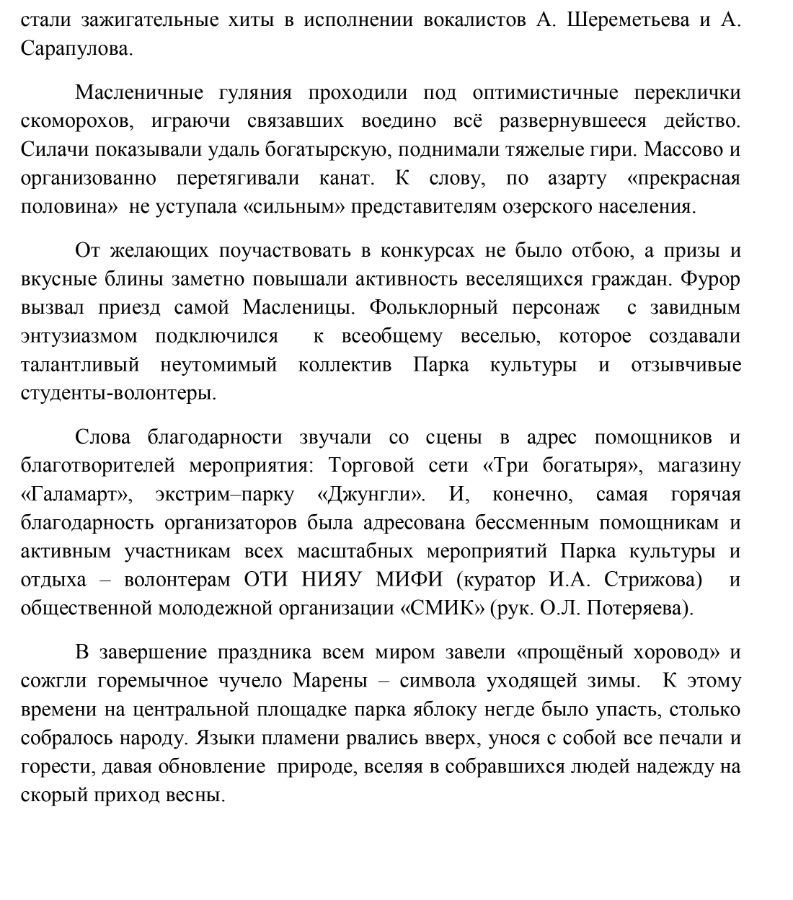 стали зажигательные хиты в исполнении вокалистов А. Шереметьева и А. Сарапулова.

Масленичные гуляния проходили под оптимистичные переклички скоморохов, играючи связавших воедино всё развернувшееся действо. Силачи показывали удаль богатырскую, поднимали тяжелые гири. Массово и организованно перетягивали канат. К слову, по азарту «прекрасная половина» не уступала «сильным» представителям озерского населения.

От желающих поучаствовать в конкурсах не было отбою, а призы и вкусные блины заметно повышали активность веселящихся граждан. Фурор вызвал приезд самой Масленицы. Фольклорный персонаж с завидным энтузиазмом подключился к всеобщему веселью, которое создавали талантливый неутомимый коллектив Парка культуры и отзывчивые студенты-волонтеры.

Слова благодарности звучали со сцены в адрес помощников и благотворителей мероприятия: Торговой сети «Три богатыря», магазину «Галамарт», экстрим–парку «Джунгли». И, конечно, самая горячая благодарность организаторов была адресована бессменным помощникам и активным участникам всех масштабных мероприятий Парка культуры и отдыха – волонтерам ОТИ НИЯУ МИФИ (куратор И.А. Стрижова) и общественной молодежной организации «СМИК» (рук. О.Л. Потеряева).

В завершение праздника всем миром завели «прощёный хоровод» и сожгли горемычное чучело Марены – символа уходящей зимы. К этому времени на центральной площадке парка яблоку негде было упасть, столько собралось народу. Языки пламени рвались вверх, унося с собой все печали и горести, давая обновление природе, вселяя в собравшихся людей надежду на скорый приход весны.